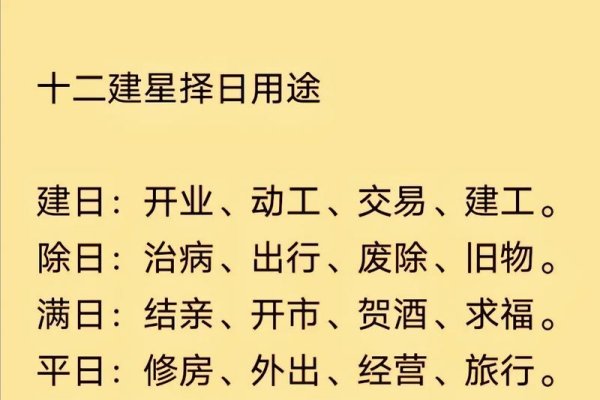 十二建星择日用途

建日：开业、动工、交易、建工。
除日：治病、出行、废除、旧物。
满日：结亲、开市、贺酒、求福。
平日：修房、外出、经营、旅行。